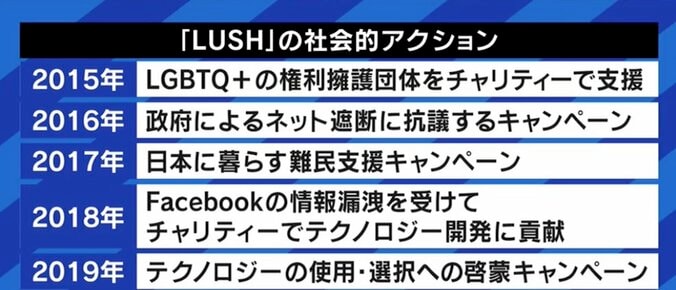 「LUSH」の社会的アクション

| | |
|---|---|
| 2015年 | LGBTQ＋の権利擁護団体をチャリティーで支援 |
| 2016年 | 政府によるネット遮断に抗議するキャンペーン |
| 2017年 | 日本に暮らす難民支援キャンペーン |
| 2018年 | Facebookの情報漏洩を受けて チャリティーでテクノロジー開発に貢献 |
| 2019年 | テクノロジーの使用・選択への啓蒙キャンペーン |